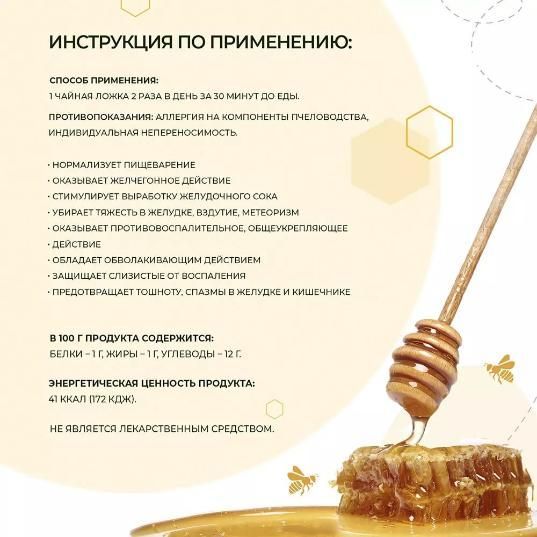 ИНСТРУКЦИЯ ПО ПРИМЕНЕНИЮ:

СПОСОБ ПРИМЕНЕНИЯ:
1 ЧАЙНАЯ ЛОЖКА 2 РАЗА В ДЕНЬ ЗА 30 МИНУТ ДО ЕДЫ.

ПРОТИВОПОКАЗАНИЯ: АЛЛЕРГИЯ НА КОМПОНЕНТЫ ПЧЕЛОВОДСТВА, ИНДИВИДУАЛЬНАЯ НЕПЕРЕНОСИМОСТЬ.

· НОРМАЛИЗУЕТ ПИЩЕВАРЕНИЕ
· ОКАЗЫВАЕТ ЖЕЛЧЕГОННОЕ ДЕЙСТВИЕ
· СТИМУЛИРУЕТ ВЫРАБОТКУ ЖЕЛУДОЧНОГО СОКА
· УБИРАЕТ ТЯЖЕСТЬ В ЖЕЛУДКЕ, ВЗДУТИЕ, МЕТЕОРИЗМ
· ОКАЗЫВАЕТ ПРОТИВОВОСПАЛИТЕЛЬНОЕ, ОБЩЕУКРЕПЛЯЮЩЕЕ
· ДЕЙСТВИЕ
· ОБЛАДАЕТ ОБВОЛАКИВАЮЩИМ ДЕЙСТВИЕМ
· ЗАЩИЩАЕТ СЛИЗИСТЫЕ ОТ ВОСПАЛЕНИЯ
· ПРЕДОТВРАЩАЕТ ТОШНОТУ, СПАЗМЫ В ЖЕЛУДКЕ И КИШЕЧНИКЕ

В 100 Г ПРОДУКТА СОДЕРЖИТСЯ:
БЕЛКИ – 1 Г, ЖИРЫ – 1 Г, УГЛЕВОДЫ – 12 Г.

ЭНЕРГЕТИЧЕСКАЯ ЦЕННОСТЬ ПРОДУКТА:
41 ККАЛ (172 КДЖ).

НЕ ЯВЛЯЕТСЯ ЛЕКАРСТВЕННЫМ СРЕДСТВОМ.